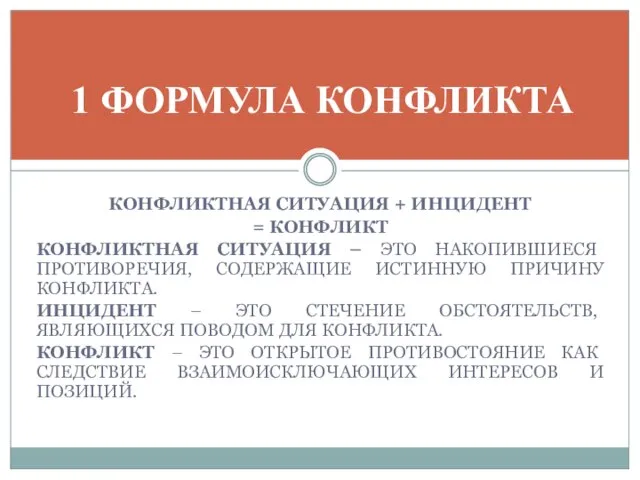 1 ФОРМУЛА КОНФЛИКТА

КОНФЛИКТНАЯ СИТУАЦИЯ + ИНЦИДЕНТ = КОНФЛИКТ

КОНФЛИКТНАЯ СИТУАЦИЯ – ЭТО НАКОПИВШИЕСЯ ПРОТИВОРЕЧИЯ, СОДЕРЖАЩИЕ ИСТИННУЮ ПРИЧИНУ КОНФЛИКТА.

ИНЦИДЕНТ – ЭТО СТЕЧЕНИЕ ОБСТОЯТЕЛЬСТВ, ЯВЛЯЮЩИХСЯ ПОВОДОМ ДЛЯ КОНФЛИКТА.

КОНФЛИКТ – ЭТО ОТКРЫТОЕ ПРОТИВОСТОЯНИЕ КАК СЛЕДСТВИЕ ВЗАИМОИСКЛЮЧАЮЩИХ ИНТЕРЕСОВ И ПОЗИЦИЙ.